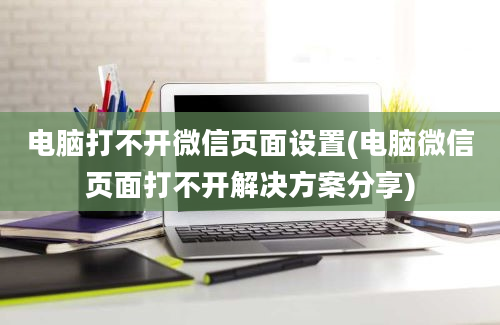 电脑打不开微信页面设置(电脑微信页面打不开解决方案分享)